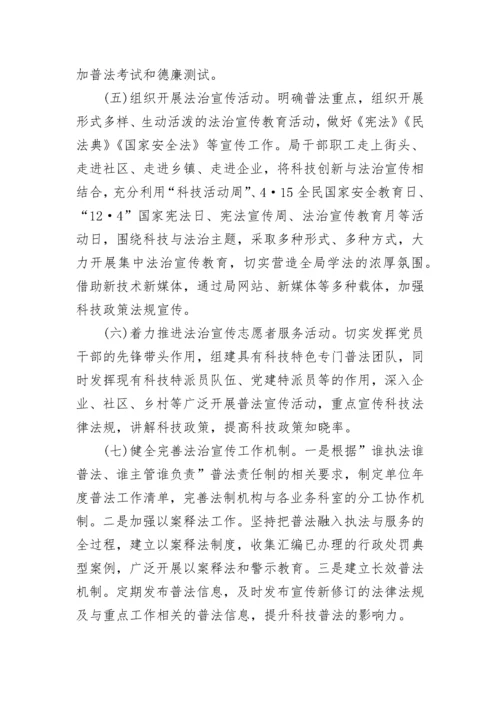 加普法考试和德廉测试。

(五)组织开展法治宣传活动。明确普法重点，组织开展形式多样、生动活泼的法治宣传教育活动，做好《宪法》《民法典》《国家安全法》等宣传工作。局干部职工走上街头、走进社区、走进乡镇、走进企业，将科技创新与法治宣传相结合，充分利用“科技活动周”、4·15全民国家安全教育日、“12·4”国家宪法日、宪法宣传周、法治宣传教育月等活动日，围绕科技与法治主题，采取多种形式、多种方式，大力开展集中法治宣传教育，切实营造全局学法的浓厚氛围。借助新技术新媒体，通过局网站、新媒体等多种载体，加强科技政策法规宣传。

(六)着力推进法治宣传志愿者服务活动。切实发挥党员干部的先锋带头作用，组建具有科技特色专门普法团队，同时发挥现有科技特派员队伍、党建特派员等的作用，深入企业、社区、乡村等广泛开展普法宣传活动，重点宣传科技法律法规，讲解科技政策，提高科技政策知晓率。

(七)健全完善法治宣传工作机制。一是根据”谁执法谁普法、谁主管谁负责”普法责任制的相关要求，制定单位年度普法工作清单，完善法制机构与各业务科室的分工协作机制。二是加强以案释法工作。坚持把普法融入执法与服务的全过程，建立以案释法制度，收集汇编已办理的行政处罚典型案例，广泛开展以案释法和警示教育。三是建立长效普法机制。定期发布普法信息，及时发布宣传新修订的法律法规及与重点工作相关的普法信息，提升科技普法的影响力。